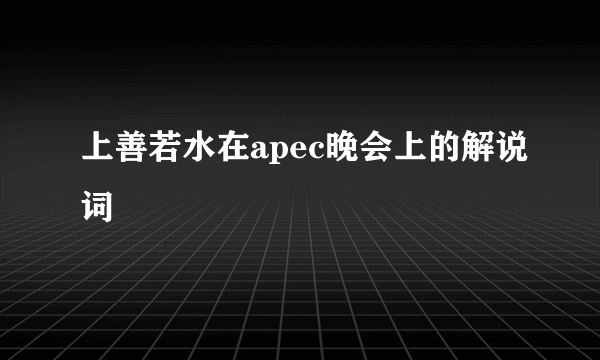 上善若水在apec晚会上的解说词